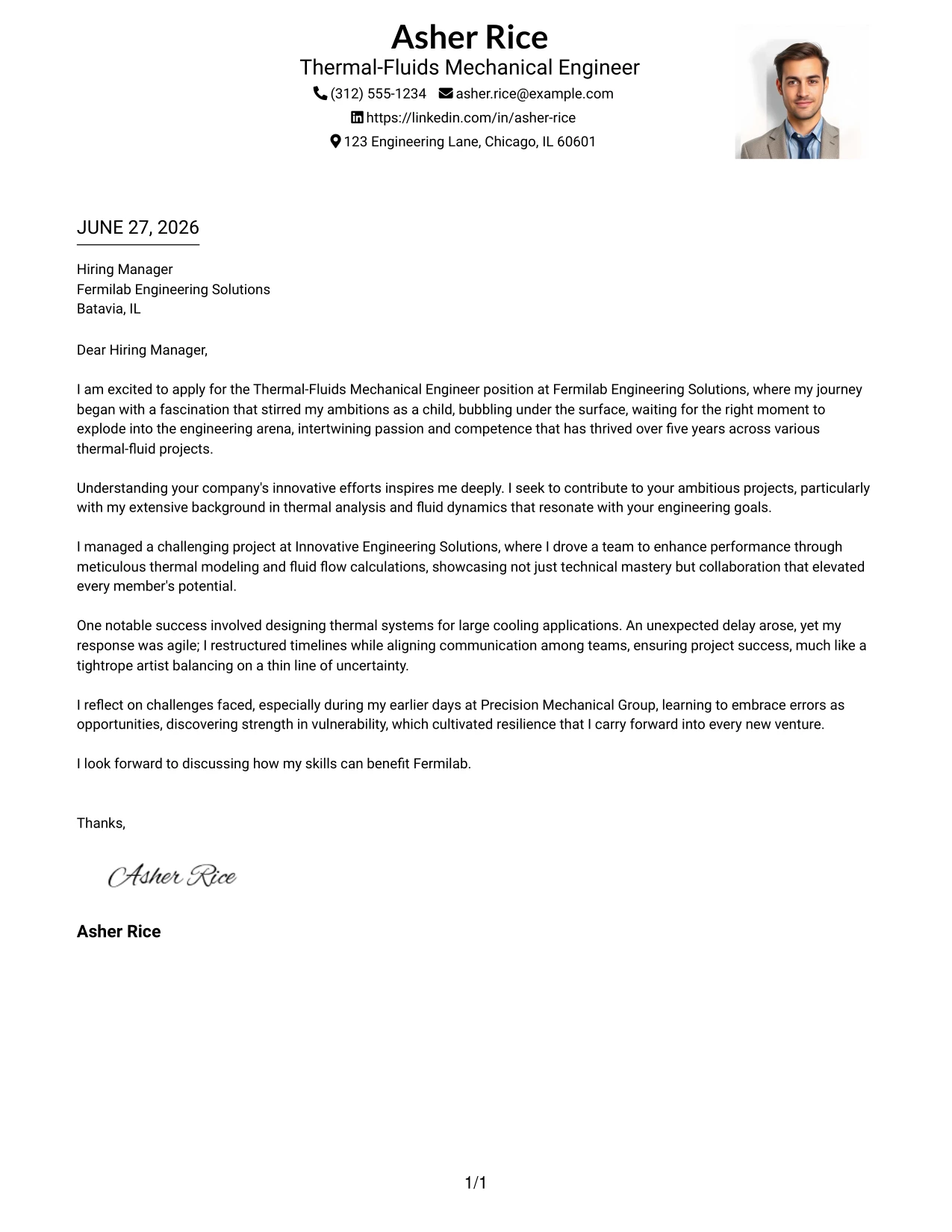 Asher Rice
Thermal-Fluids Mechanical Engineer
(312) 555-1234 asher.rice@example.com
https://linkedin.com/in/asher-rice
123 Engineering Lane, Chicago, IL 60601

JUNE 27, 2026

Hiring Manager
Fermilab Engineering Solutions
Batavia, IL

Dear Hiring Manager,

I am excited to apply for the Thermal-Fluids Mechanical Engineer position at Fermilab Engineering Solutions, where my journey began with a fascination that stirred my ambitions as a child, bubbling under the surface, waiting for the right moment to explode into the engineering arena, intertwining passion and competence that has thrived over five years across various thermal-fluid projects.

Understanding your company's innovative efforts inspires me deeply. I seek to contribute to your ambitious projects, particularly with my extensive background in thermal analysis and fluid dynamics that resonate with your engineering goals.

I managed a challenging project at Innovative Engineering Solutions, where I drove a team to enhance performance through meticulous thermal modeling and fluid flow calculations, showcasing not just technical mastery but collaboration that elevated every member's potential.

One notable success involved designing thermal systems for large cooling applications. An unexpected delay arose, yet my response was agile; I restructured timelines while aligning communication among teams, ensuring project success, much like a tightrope artist balancing on a thin line of uncertainty.

I reflect on challenges faced, especially during my earlier days at Precision Mechanical Group, learning to embrace errors as opportunities, discovering strength in vulnerability, which cultivated resilience that I carry forward into every new venture.

I look forward to discussing how my skills can benefit Fermilab.

Thanks,

Asher Rice

Asher Rice

1/1